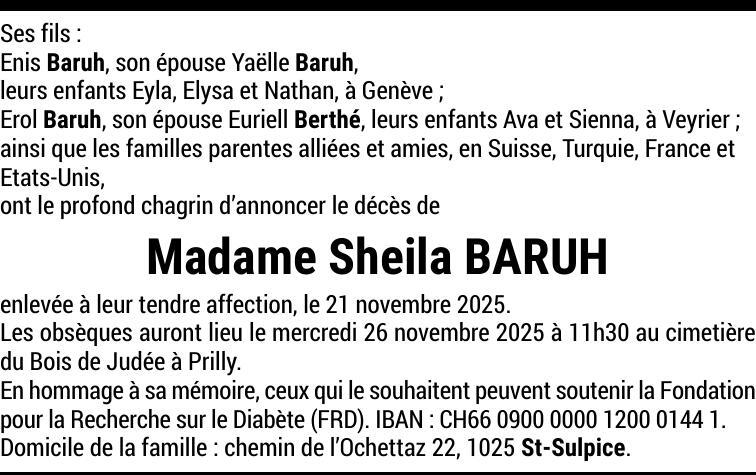 Ses fils :
Enis Baruh, son épouse Yaëlle Baruh,
leurs enfants Eyla, Elysa et Nathan, à Genève ;
Erol Baruh, son épouse Euriell Berthé, leurs enfants Ava et Sienna, à Veyrier ;
ainsi que les familles parentes alliées et amies, en Suisse, Turquie, France et Etats-Unis,
ont le profond chagrin d'annoncer le décès de

Madame Sheila BARUH

enlevée à leur tendre affection, le 21 novembre 2025.
Les obsèques auront lieu le mercredi 26 novembre 2025 à 11h30 au cimetière du Bois de Judée à Prilly.
En hommage à sa mémoire, ceux qui le souhaitent peuvent soutenir la Fondation pour la Recherche sur le Diabète (FRD). IBAN : CH66 0900 0000 1200 0144 1.
Domicile de la famille : chemin de l'Ochettaz 22, 1025 St-Sulpice.